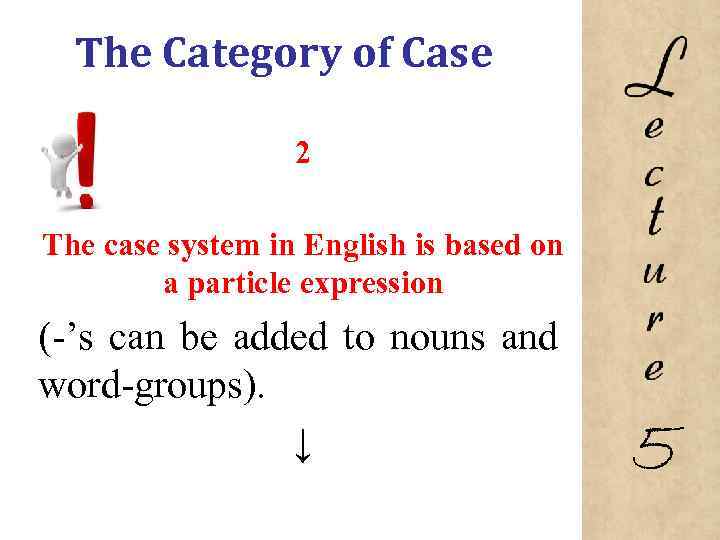 The Category of Case

2

The case system in English is based on a particle expression

(-'s can be added to nouns and word-groups).

↓

Lecture 5